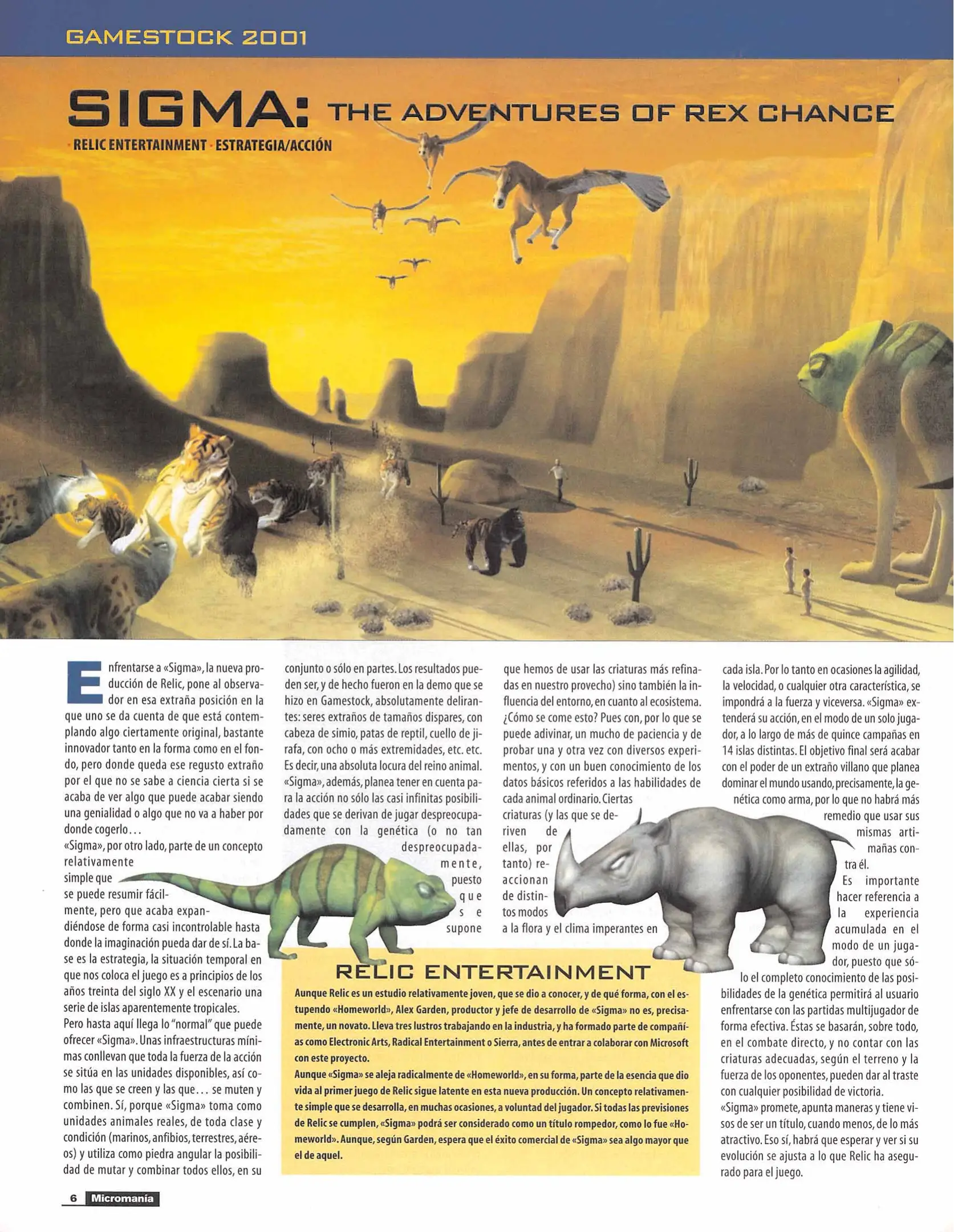 GAMESTOCK 2001

SIGMA: THE ADVENTURES OF REX CHANCE

· RELIC ENTERTAINMENT · ESTRATEGIA/ACCIÓN

Enfrentarse a «Sigma», la nueva producción de Relic, pone al observador en esa extraña posición en la que uno se da cuenta de que está contemplando algo ciertamente original, bastante innovador tanto en la forma como en el fondo, pero donde queda ese regusto extraño por el que no se sabe a ciencia cierta si se acaba de ver algo que puede acabar siendo una genialidad o algo que no va a haber por donde cogerlo...
«Sigma», por otro lado, parte de un concepto relativamente simple que se puede resumir fácilmente, pero que acaba expandiéndose de forma casi incontrolable hasta donde la imaginación pueda dar de sí. La base es la estrategia, la situación temporal en que nos coloca el juego es a principios de los años treinta del siglo XX y el escenario una serie de islas aparentemente tropicales.
Pero hasta aquí llega lo "normal" que puede ofrecer «Sigma». Unas infraestructuras mínimas conllevan que toda la fuerza de la acción se sitúa en las unidades disponibles, así como las que se creen y las que... se muten y combinen. Sí, porque «Sigma» toma como unidades animales reales, de toda clase y condición (marinos, anfibios, terrestres, aéreos) y utiliza como piedra angular la posibilidad de mutar y combinar todos ellos, en su conjunto o sólo en partes. Los resultados pueden ser, y de hecho fueron en la demo que se hizo en Gamestock, absolutamente delirantes: seres extraños de tamaños dispares, con cabeza de simio, patas de reptil, cuello de jirafa, con ocho o más extremidades, etc. etc. Es decir, una absoluta locura del reino animal. «Sigma», además, planea tener en cuenta para la acción no sólo las casi infinitas posibilidades que se derivan de jugar despreocupadamente con la genética (o no tan despreocupadamente, puesto que se supone que hemos de usar las criaturas más refinadas en nuestro provecho) sino también la influencia del entorno, en cuanto al ecosistema. ¿Cómo se come esto? Pues con, por lo que se puede adivinar, un mucho de paciencia y de probar una y otra vez con diversos experimentos, y con un buen conocimiento de los datos básicos referidos a las habilidades de cada animal ordinario. Ciertas criaturas (y las que se deriven de ellas, por tanto) reaccionan de distintos modos a la flora y el clima imperantes en cada isla. Por lo tanto en ocasiones la agilidad, la velocidad, o cualquier otra característica, se impondrá a la fuerza y viceversa. «Sigma» extenderá su acción, en el modo de un solo jugador, a lo largo de más de quince campañas en 14 islas distintas. El objetivo final será acabar con el poder de un extraño villano que planea dominar el mundo usando, precisamente, la genética como arma, por lo que no habrá más remedio que usar sus mismas artimañas contra él.
Es importante hacer referencia a la experiencia acumulada en el modo de un jugador, puesto que sólo el completo conocimiento de las posibilidades de la genética permitirá al usuario enfrentarse con las partidas multijugador de forma efectiva. Éstas se basarán, sobre todo, en el combate directo, y no contar con las criaturas adecuadas, según el terreno y la fuerza de los oponentes, pueden dar al traste con cualquier posibilidad de victoria.
«Sigma» promete, apunta maneras y tiene visos de ser un título, cuando menos, de lo más atractivo. Eso sí, habrá que esperar y ver si su evolución se ajusta a lo que Relic ha asegurado para el juego.

RELIC ENTERTAINMENT
Aunque Relic es un estudio relativamente joven, que se dio a conocer, y de qué forma, con el estupendo «Homeworld», Alex Garden, productor y jefe de desarrollo de «Sigma» no es, precisamente, un novato. Lleva tres lustros trabajando en la industria, y ha formado parte de compañías como Electronic Arts, Radical Entertainment o Sierra, antes de entrar a colaborar con Microsoft con este proyecto.
Aunque «Sigma» se aleja radicalmente de «Homeworld», en su forma, parte de la esencia que dio vida al primer juego de Relic sigue latente en esta nueva producción. Un concepto relativamente simple que se desarrolla, en muchas ocasiones, a voluntad del jugador. Si todas las previsiones de Relic se cumplen, «Sigma» podrá ser considerado como un título rompedor, como lo fue «Homeworld». Aunque, según Garden, espera que el éxito comercial de «Sigma» sea algo mayor que el de aquel.

6 Micromanía